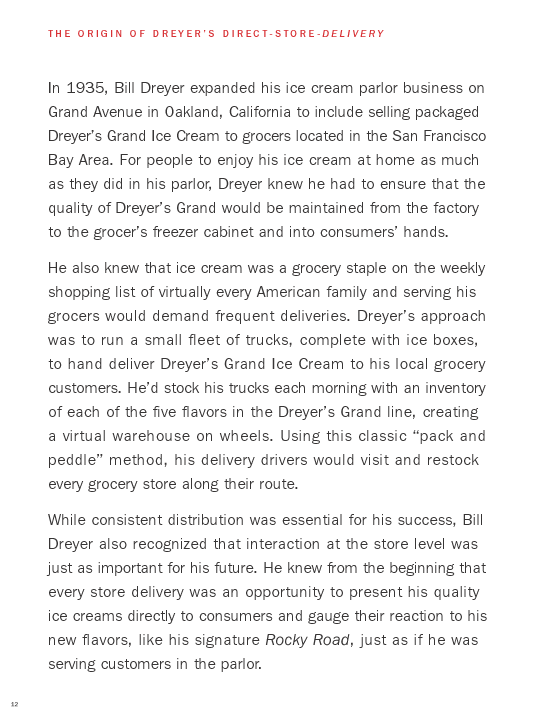 THE ORIGIN OF DREYER'S DIRECT-STORE-DELIVERY

In 1935, Bill Dreyer expanded his ice cream parlor business on Grand Avenue in Oakland, California to include selling packaged Dreyer's Grand Ice Cream to grocers located in the San Francisco Bay Area. For people to enjoy his ice cream at home as much as they did in his parlor, Dreyer knew he had to ensure that the quality of Dreyer's Grand would be maintained from the factory to the grocer's freezer cabinet and into consumers' hands.

He also knew that ice cream was a grocery staple on the weekly shopping list of virtually every American family and serving his grocers would demand frequent deliveries. Dreyer's approach was to run a small fleet of trucks, complete with ice boxes, to hand deliver Dreyer's Grand Ice Cream to his local grocery customers. He'd stock his trucks each morning with an inventory of each of the five flavors in the Dreyer's Grand line, creating a virtual warehouse on wheels. Using this classic "pack and peddle" method, his delivery drivers would visit and restock every grocery store along their route.

While consistent distribution was essential for his success, Bill Dreyer also recognized that interaction at the store level was just as important for his future. He knew from the beginning that every store delivery was an opportunity to present his quality ice creams directly to consumers and gauge their reaction to his new flavors, like his signature Rocky Road, just as if he was serving customers in the parlor.

12